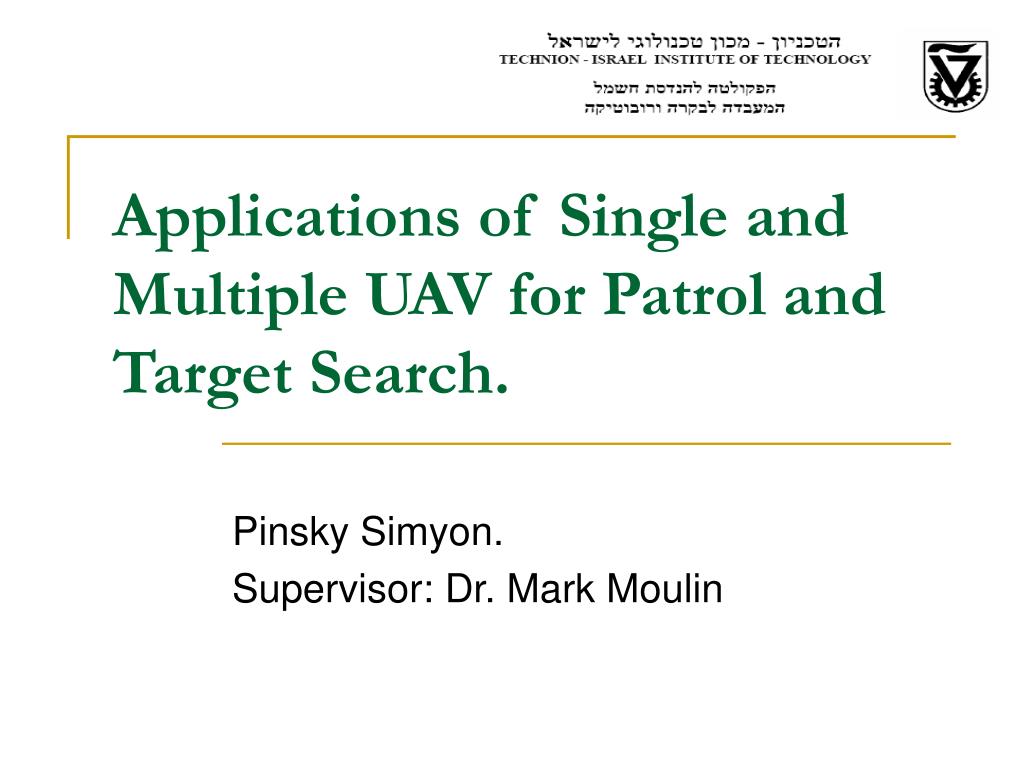 הטכניון - מכון טכנולוגי לישראל
TECHNION - ISRAEL INSTITUTE OF TECHNOLOGY

הפקולטה להנדסת חשמל
המעבדה לבקרה ורובוטיקה

Applications of Single and Multiple UAV for Patrol and Target Search.

Pinsky Simyon.
Supervisor: Dr. Mark Moulin